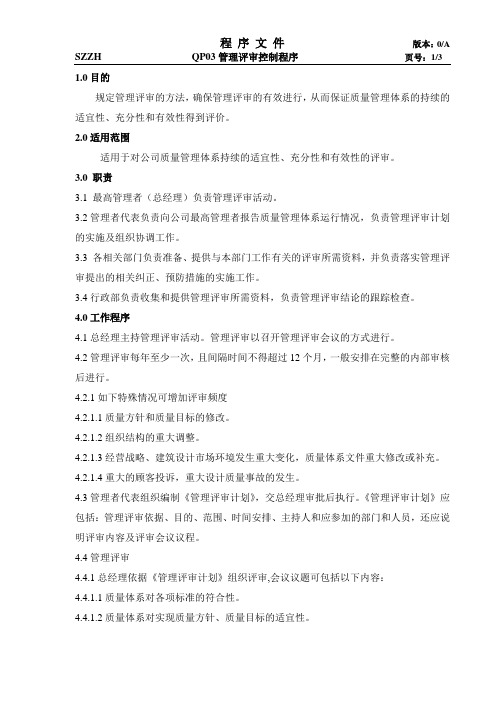 程 序 文 件 版本：0/A

SZZH QP03 管理评审控制程序 页号：1/3

1.0 目的

规定管理评审的方法，确保管理评审的有效进行，从而保证质量管理体系的持续的适宜性、充分性和有效性得到评价。

2.0 适用范围

适用于对公司质量管理体系持续的适宜性、充分性和有效性的评审。

3.0 职责

3.1 最高管理者（总经理）负责管理评审活动。

3.2 管理者代表负责向公司最高管理者报告质量管理体系运行情况，负责管理评审计划的实施及组织协调工作。

3.3 各相关部门负责准备、提供与本部门工作有关的评审所需资料，并负责落实管理评审提出的相关纠正、预防措施的实施工作。

3.4 行政部负责收集和提供管理评审所需资料，负责管理评审结论的跟踪检查。

4.0 工作程序

4.1 总经理主持管理评审活动。管理评审以召开管理评审会议的方式进行。

4.2 管理评审每年至少一次，且间隔时间不得超过 12 个月，一般安排在完整的内部审核后进行。

4.2.1 如下特殊情况可增加评审频度

4.2.1.1 质量方针和质量目标的修改。

4.2.1.2 组织结构的重大调整。

4.2.1.3 经营战略、建筑设计市场环境发生重大变化，质量体系文件重大修改或补充。

4.2.1.4 重大的顾客投诉，重大设计质量事故的发生。

4.3 管理者代表组织编制《管理评审计划》，交总经理审批后执行。《管理评审计划》应包括：管理评审依据、目的、范围、时间安排、主持人和应参加的部门和人员，还应说明评审内容及评审会议议程。

4.4 管理评审

4.4.1 总经理依据《管理评审计划》组织评审,会议议题可包括以下内容：

4.4.1.1 质量体系对各项标准的符合性。

4.4.1.2 质量体系对实现质量方针、质量目标的适宜性。